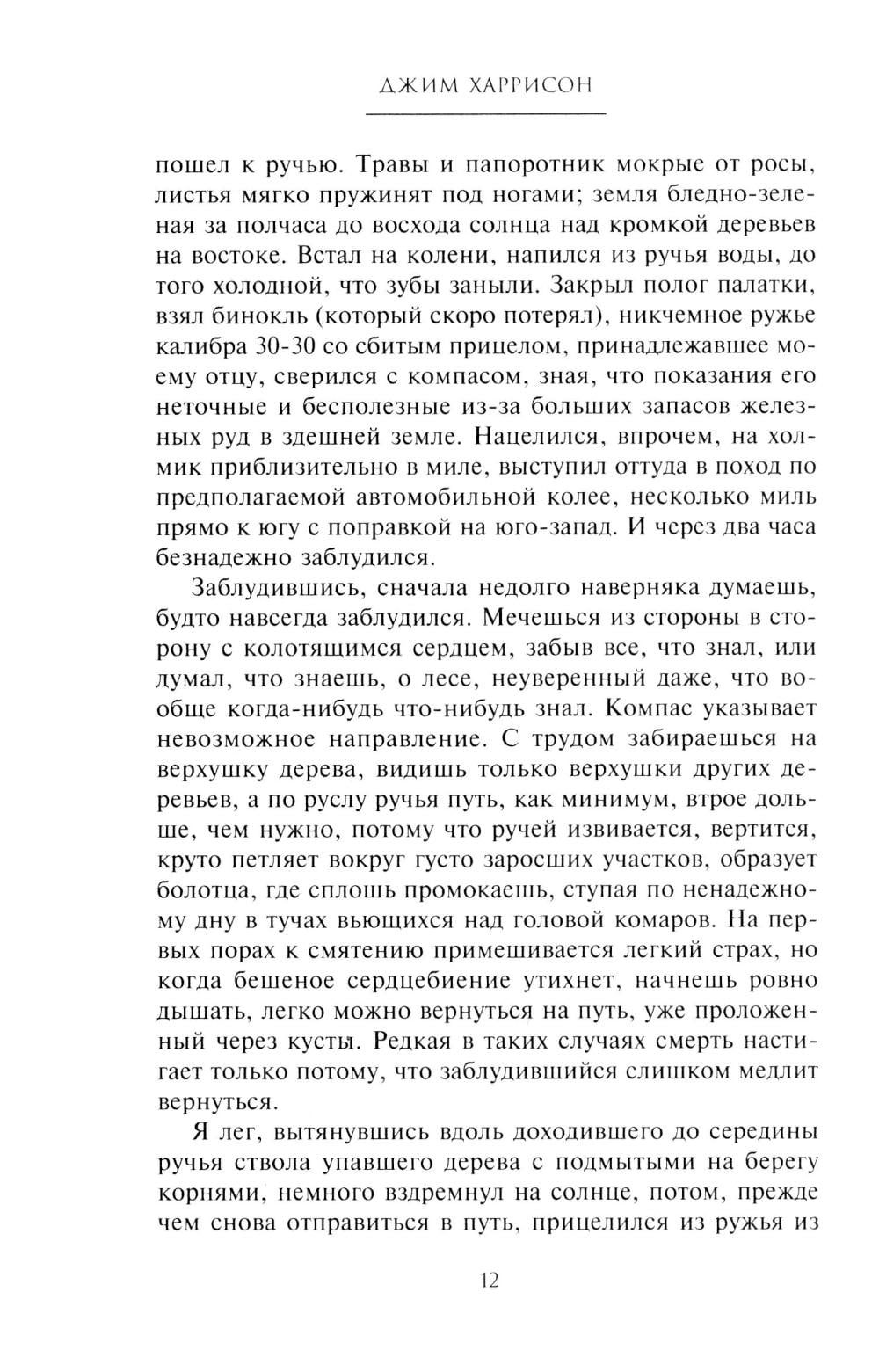 ДЖИМ ХАРРИСОН

пошел к ручью. Травы и папоротник мокрые от росы, листья мягко пружинят под ногами; земля бледно-зеленая за полчаса до восхода солнца над кромкой деревьев на востоке. Встал на колени, напился из ручья воды, до того холодной, что зубы заныли. Закрыл полог палатки, взял бинокль (который скоро потерял), никчемное ружье калибра 30-30 со сбитым прицелом, принадлежавшее моему отцу, сверился с компасом, зная, что показания его неточные и бесполезные из-за больших запасов железных руд в здешней земле. Нацелился, впрочем, на холмик приблизительно в миле, выступил оттуда в поход по предполагаемой автомобильной колее, несколько миль прямо к югу с поправкой на юго-запад. И через два часа безнадежно заблудился.

Заблудившись, сначала недолго наверняка думаешь, будто навсегда заблудился. Мечешься из стороны в сторону с колотящимся сердцем, забыв все, что знал, или думал, что знаешь, о лесе, неуверенный даже, что вообще когда-нибудь что-нибудь знал. Компас указывает невозможное направление. С трудом забираешься на верхушку дерева, видишь только верхушки других деревьев, а по руслу ручья путь, как минимум, втрое дольше, чем нужно, потому что ручей извивается, вертится, круто петляет вокруг густо заросших участков, образует болотца, где сплошь промокаешь, ступая по ненадежному дну в тучах вьющихся над головой комаров. На первых порах к смятению примешивается легкий страх, но когда бешеное сердцебиение утихнет, начнешь ровно дышать, легко можно вернуться на путь, уже проложенный через кусты. Редкая в таких случаях смерть настигает только потому, что заблудившийся слишком медлит вернуться.

Я лег, вытянувшись вдоль доходившего до середины ручья ствола упавшего дерева с подмытыми на берегу корнями, немного вздремнул на солнце, потом, прежде чем снова отправиться в путь, прицелился из ружья из

12